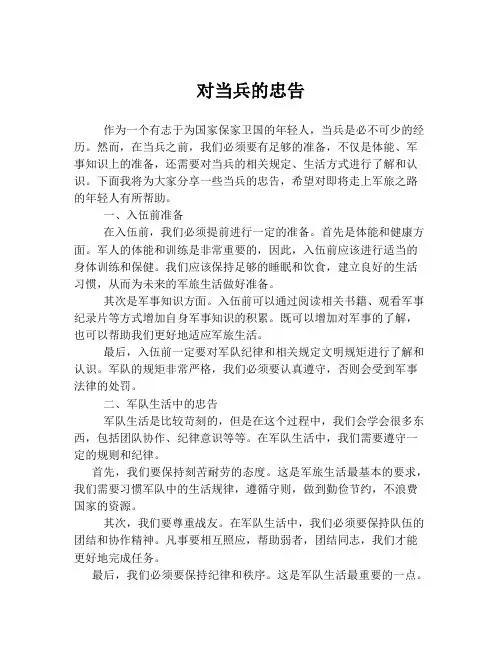 对当兵的忠告

作为一个有志于为国家保家卫国的年轻人，当兵是必不可少的经历。然而，在当兵之前，我们必须要有足够的准备，不仅是体能、军事知识上的准备，还需要对当兵的相关规定、生活方式进行了解和认识。下面我将为大家分享一些当兵的忠告，希望对即将走上军旅之路的年轻人有所帮助。

一、入伍前准备

在入伍前，我们必须提前进行一定的准备。首先是体能和健康方面。军人的体能和训练是非常重要的，因此，入伍前应该进行适当的身体训练和保健。我们应该保持足够的睡眠和饮食，建立良好的生活习惯，从而为未来的军旅生活做好准备。

其次是军事知识方面。入伍前可以通过阅读相关书籍、观看军事纪录片等方式增加自身军事知识的积累。既可以增加对军事的了解，也可以帮助我们更好地适应军旅生活。

最后，入伍前一定要对军队纪律和相关规定文明规矩进行了解和认识。军队的规矩非常严格，我们必须要认真遵守，否则会受到军事法律的处罚。

二、军队生活中的忠告

军队生活是比较苛刻的，但是在这个过程中，我们会学会很多东西，包括团队协作、纪律意识等等。在军队生活中，我们需要遵守一定的规则和纪律。

首先，我们要保持刻苦耐劳的态度。这是军旅生活最基本的要求，我们需要习惯军队中的生活规律，遵循守则，做到勤俭节约，不浪费国家的资源。

其次，我们要尊重战友。在军队生活中，我们必须要保持队伍的团结和协作精神。凡事要相互照应，帮助弱者，团结同志，我们才能更好地完成任务。

最后，我们必须要保持纪律和秩序。这是军队生活最重要的一点。